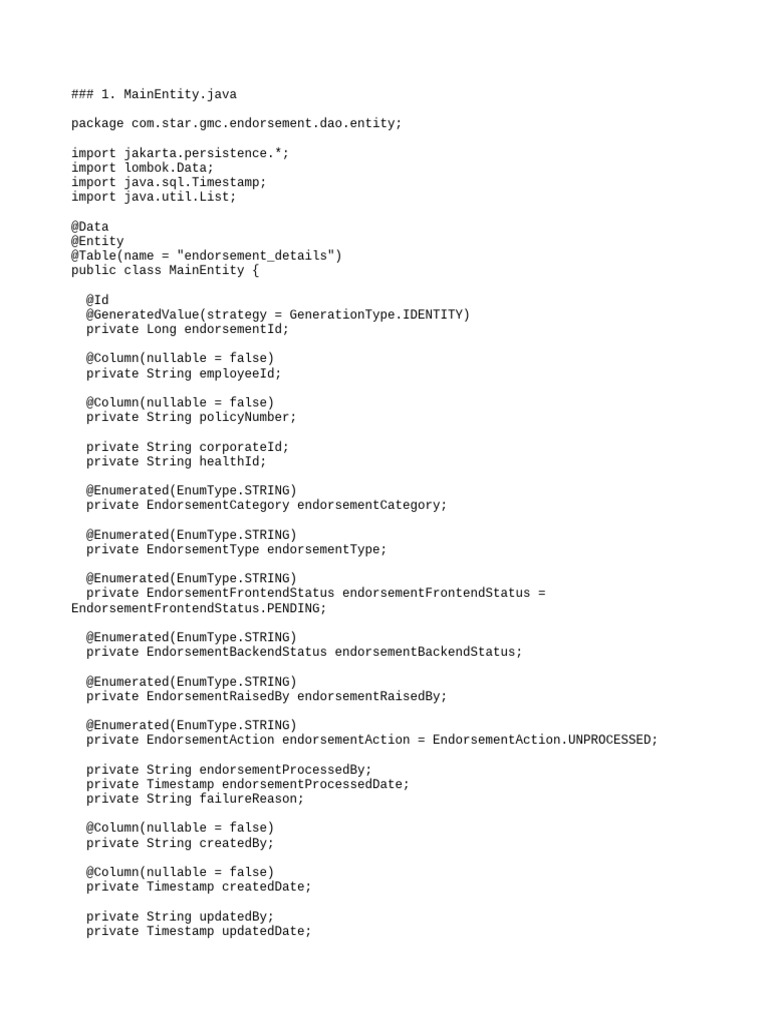 ### 1. MainEntity.java

package com.star.gmc.endorsement.dao.entity;

import jakarta.persistence.*;
import lombok.Data;
import java.sql.Timestamp;
import java.util.List;

@Data
@Entity
@Table(name = "endorsement_details")
public class MainEntity {

  @Id
  @GeneratedValue(strategy = GenerationType.IDENTITY)
  private Long endorsementId;

  @Column(nullable = false)
  private String employeeId;

  @Column(nullable = false)
  private String policyNumber;

  private String corporateId;
  private String healthId;

  @Enumerated(EnumType.STRING)
  private EndorsementCategory endorsementCategory;

  @Enumerated(EnumType.STRING)
  private EndorsementType endorsementType;

  @Enumerated(EnumType.STRING)
  private EndorsementFrontendStatus endorsementFrontendStatus = EndorsementFrontendStatus.PENDING;

  @Enumerated(EnumType.STRING)
  private EndorsementBackendStatus endorsementBackendStatus;

  @Enumerated(EnumType.STRING)
  private EndorsementRaisedBy endorsementRaisedBy;

  @Enumerated(EnumType.STRING)
  private EndorsementAction endorsementAction = EndorsementAction.UNPROCESSED;

  private String endorsementProcessedBy;
  private Timestamp endorsementProcessedDate;
  private String failureReason;

  @Column(nullable = false)
  private String createdBy;

  @Column(nullable = false)
  private Timestamp createdDate;

  private String updatedBy;
  private Timestamp updatedDate;